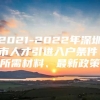 2021-2022年深圳市人才引进入户条件所需材料、最新政策